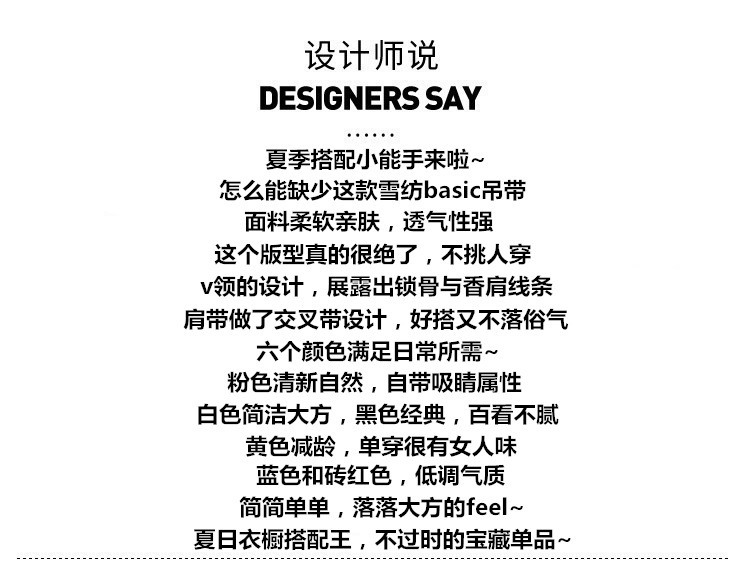 设计师说
DESIGNERS SAY
......
夏季搭配小能手来啦~
怎么能缺少这款雪纺basic吊带
面料柔软亲肤，透气性强
这个版型真的很绝了，不挑人穿
v领的设计，展露出锁骨与香肩线条
肩带做了交叉带设计，好搭又不落俗气
六个颜色满足日常所需~
粉色清新自然，自带吸睛属性
白色简洁大方，黑色经典，百看不腻
黄色减龄，单穿很有女人味
蓝色和砖红色，低调气质
简简单单，落落大方的feel~
夏日衣橱搭配王，不过时的宝藏单品~